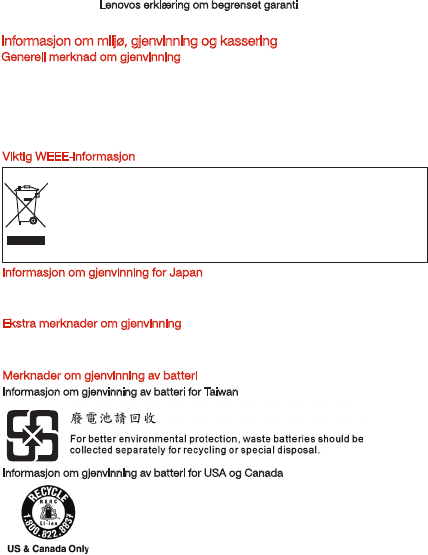 Lenovos erklæring om begrenset garanti

Informasjon om miljø, gjenvinning og kassering

Generell merknad om gjenvinning

Viktig WEEE-informasjon

Informasjon om gjenvinning for Japan

Ekstra merknader om gjenvinning

Merknader om gjenvinning av batteri

Informasjon om gjenvinning av batteri for Taiwan

廢電池請回收

For better environmental protection, waste batteries should be collected separately for recycling or special disposal.

Informasjon om gjenvinning av batteri for USA og Canada

RECYCLE

RBRC

Li-ion

1.800.822.8837

US & Canada Only